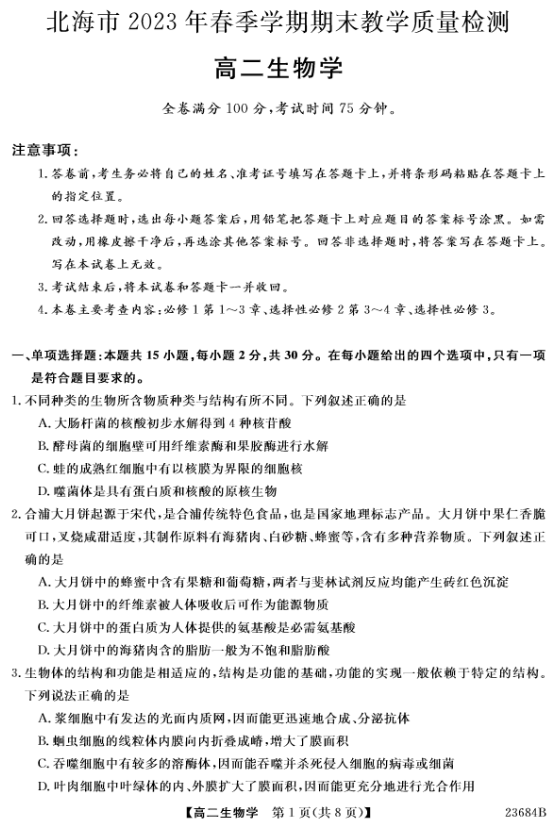 北海市 2023 年春季学期期末教学质量检测

高二生物学

全卷满分 100 分，考试时间 75 分钟。

注意事项：

1. 答卷前，考生务必将自己的姓名、准考证号填写在答题卡上，并将条形码粘贴在答题卡上的指定位置。

2. 回答选择题时，选出每小题答案后，用铅笔把答题卡上对应题目的答案标号涂黑。如需改动，用橡皮擦干净后，再选涂其他答案标号。回答非选择题时，将答案写在答题卡上。写在本试卷上无效。

3. 考试结束后，将本试卷和答题卡一并收回。

4. 本卷主要考查内容：必修 1 第 1～3 章、选择性必修 2 第 3～4 章、选择性必修 3。

一、单项选择题：本题共 15 小题，每小题 2 分，共 30 分。在每小题给出的四个选项中，只有一项是符合题目要求的。

1. 不同种类的生物所含物质种类与结构有所不同。下列叙述正确的是

A. 大肠杆菌的核酸初步水解得到 4 种核苷酸

B. 酵母菌的细胞壁可用纤维素酶和果胶酶进行水解

C. 蛙的成熟红细胞中有以核膜为界限的细胞核

D. 噬菌体是具有蛋白质和核酸的原核生物

2. 合浦大月饼起源于宋代，是合浦传统特色食品，也是国家地理标志产品。大月饼中果仁香脆可口，叉烧咸甜适度，其制作原料有海猪肉、白砂糖、蜂蜜等，含有多种营养物质。下列叙述正确的是

A. 大月饼中的蜂蜜中含有果糖和葡萄糖，两者与斐林试剂反应均能产生砖红色沉淀

B. 大月饼中的纤维素被人体吸收后可作为能源物质

C. 大月饼中的蛋白质为人体提供的氨基酸是必需氨基酸

D. 大月饼中的海猪肉含的脂肪一般为不饱和脂肪酸

3. 生物体的结构和功能是相适应的，结构是功能的基础，功能的实现一般依赖于特定的结构。下列说法正确的是

A. 浆细胞中有发达的光面内质网，因而能更迅速地合成、分泌抗体

B. 蛔虫细胞的线粒体内膜向内折叠成嵴，增大了膜面积

C. 吞噬细胞中有较多的溶酶体，因而能吞噬并杀死侵入细胞的病毒或细菌

D. 叶肉细胞中叶绿体的内、外膜扩大了膜面积，因而能更充分地进行光合作用

【高二生物学　第 1 页(共 8 页)】　23684B